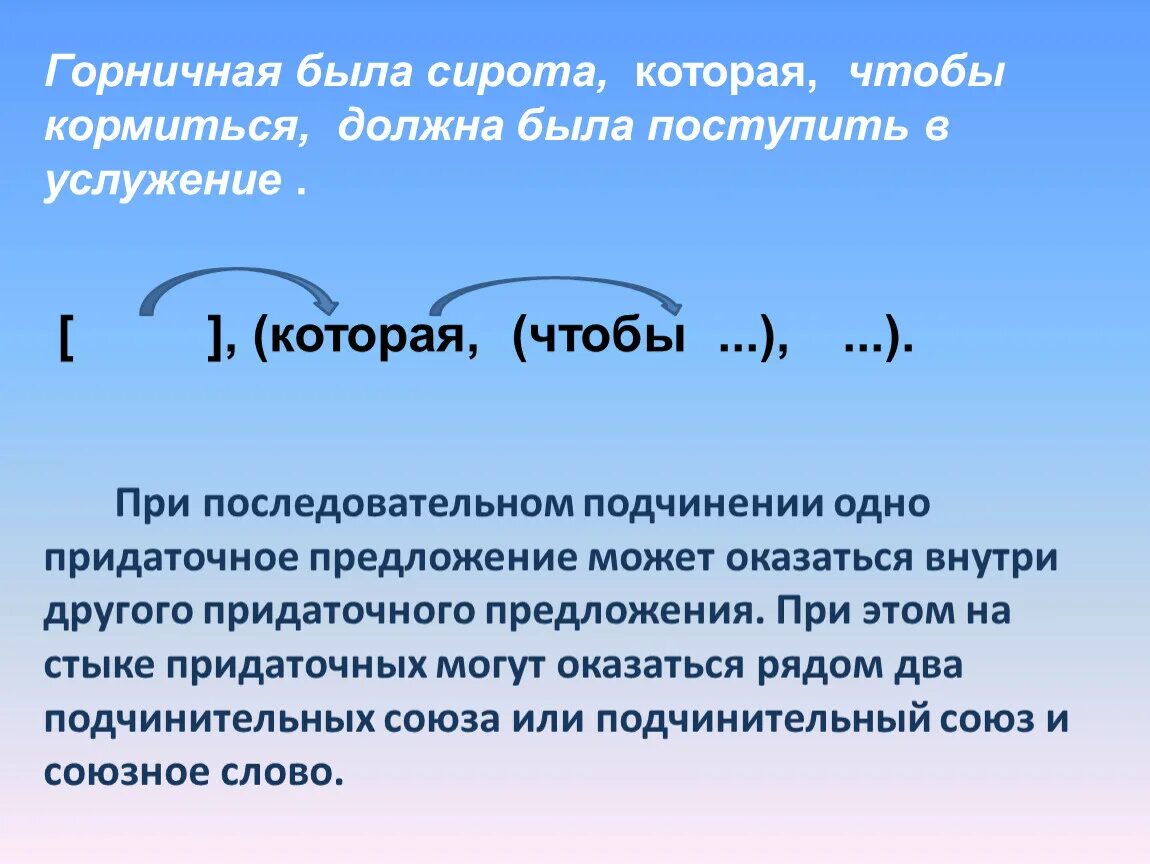 Горничная была сирота, которая, чтобы кормиться, должна была поступить в услужение .

[ ], (которая, (чтобы ...), ...).

При последовательном подчинении одно придаточное предложение может оказаться внутри другого придаточного предложения. При этом на стыке придаточных могут оказаться рядом два подчинительных союза или подчинительный союз и союзное слово.